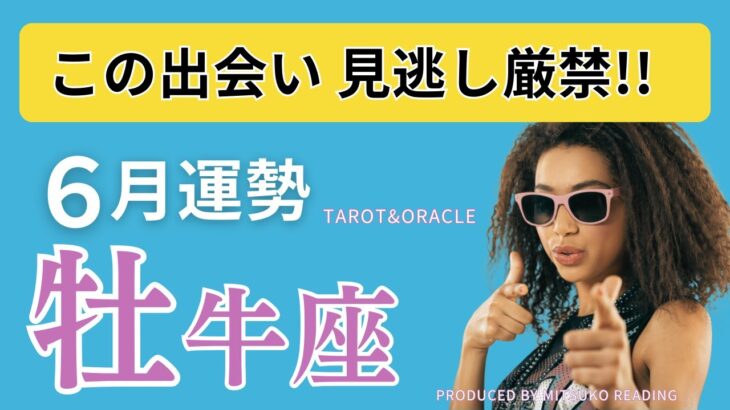 この出会い 見逃し厳禁!!

6月運勢

TAROT&ORACLE

牡牛座

PRODUCED BY MITSUKO READING